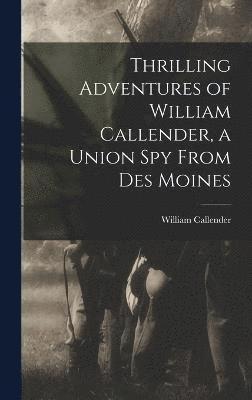 Thrilling Adventures of William Callender, a Union Spy From Des Moines

William Callender